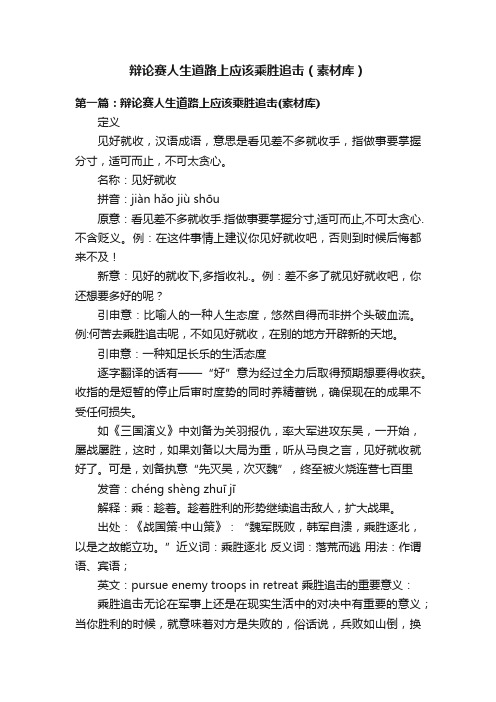 辩论赛人生道路上应该乘胜追击（素材库）

第一篇：辩论赛人生道路上应该乘胜追击(素材库)

定义

见好就收，汉语成语，意思是看见差不多就收手，指做事要掌握分寸，适可而止，不可太贪心。

名称：见好就收

拼音：jiàn hǎo jiù shōu

原意：看见差不多就收手.指做事要掌握分寸,适可而止,不可太贪心.不含贬义。例：在这件事情上建议你见好就收吧，否则到时候后悔都来不及！

新意：见好的就收下,多指收礼.。例：差不多了就见好就收吧，你还想要多好的呢？

引申意：比喻人的一种人生态度，悠然自得而非拼个头破血流。例:何苦去乘胜追击呢，不如见好就收，在别的地方开辟新的天地。

引申意：一种知足长乐的生活态度

逐字翻译的话有——“好”意为经过全力后取得预期想要得收获。收指的是短暂的停止后审时度势的同时养精蓄锐，确保现在的成果不受任何损失。

如《三国演义》中刘备为关羽报仇，率大军进攻东吴，一开始，屡战屡胜，这时，如果刘备以大局为重，听从马良之言，见好就收就好了。可是，刘备执意“先灭吴，次灭魏”，终至被火烧连营七百里

发音：chéng shèng zhuī jī

解释：乘：趁着。趁着胜利的形势继续追击敌人，扩大战果。

出处：《战国策·中山策》：“魏军既败，韩军自溃，乘胜逐北，以是之故能立功。”近义词：乘胜逐北 反义词：落荒而逃 用法：作谓语、宾语；

英文：pursue enemy troops in retreat 乘胜追击的重要意义：

乘胜追击无论在军事上还是在现实生活中的对决中有重要的意义；当你胜利的时候，就意味着对方是失败的，俗话说，兵败如山倒，换